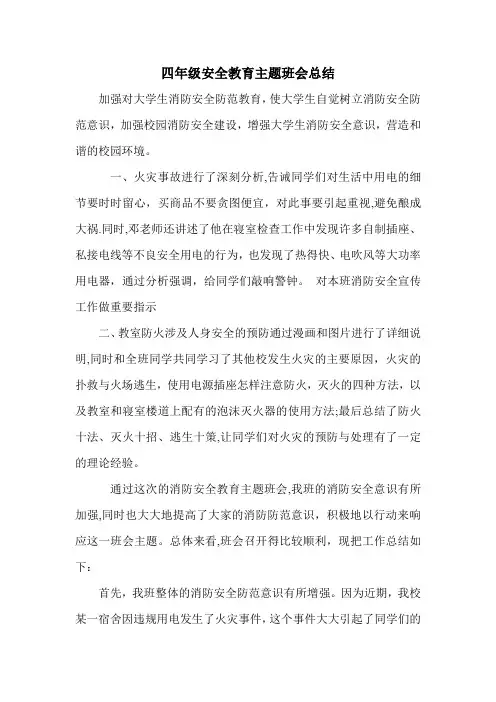 四年级安全教育主题班会总结

加强对大学生消防安全防范教育，使大学生自觉树立消防安全防范意识，加强校园消防安全建设，增强大学生消防安全意识，营造和谐的校园环境。

一、火灾事故进行了深刻分析,告诫同学们对生活中用电的细节要时时留心，买商品不要贪图便宜，对此事要引起重视,避免酿成大祸.同时,邓老师还讲述了他在寝室检查工作中发现许多自制插座、私接电线等不良安全用电的行为，也发现了热得快、电吹风等大功率用电器，通过分析强调，给同学们敲响警钟。 对本班消防安全宣传工作做重要指示

二、教室防火涉及人身安全的预防通过漫画和图片进行了详细说明,同时和全班同学共同学习了其他校发生火灾的主要原因，火灾的扑救与火场逃生，使用电源插座怎样注意防火，灭火的四种方法，以及教室和寝室楼道上配有的泡沫灭火器的使用方法;最后总结了防火十法、灭火十招、逃生十策,让同学们对火灾的预防与处理有了一定的理论经验。

通过这次的消防安全教育主题班会,我班的消防安全意识有所加强,同时也大大地提高了大家的消防防范意识，积极地以行动来响应这一班会主题。总体来看,班会召开得比较顺利，现把工作总结如下：

首先，我班整体的消防安全防范意识有所增强。因为近期，我校某一宿舍因违规用电发生了火灾事件，这个事件大大引起了同学们的